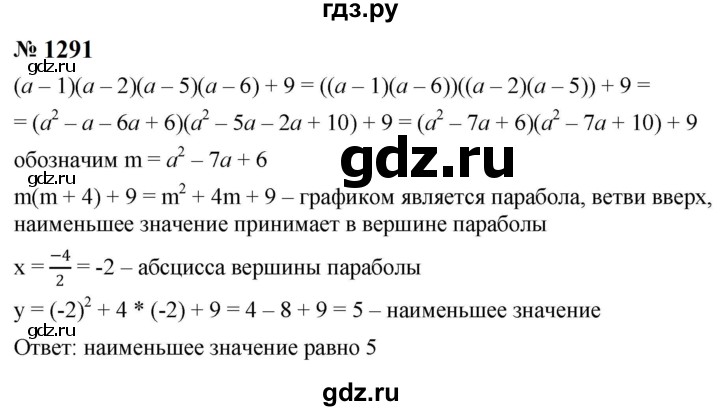 гдз.ру

№ 1291

gdz.ru

$(a-1)(a-2)(a-5)(a-6)+9=((a-1)(a-6))((a-2)(a-5))+9=$
$=(a^2-a-6a+6)(a^2-5a-2a+10)+9=(a^2-7a+6)(a^2-7a+10)+9$

обозначим $m=a^2-7a+6$

gdz.ru

gdz.ru

$m(m+4)+9=m^2+4m+9$ – графиком является парабола, ветви вверх, наименьшее значение принимает в вершине параболы

$x=\frac{-4}{2}=-2$ – абсцисса вершины параболы

$y=(-2)^2+4*(-2)+9=4-8+9=5$ – наименьшее значение

gdz.ru

Ответ: наименьшее значение равно 5

gdz.ru